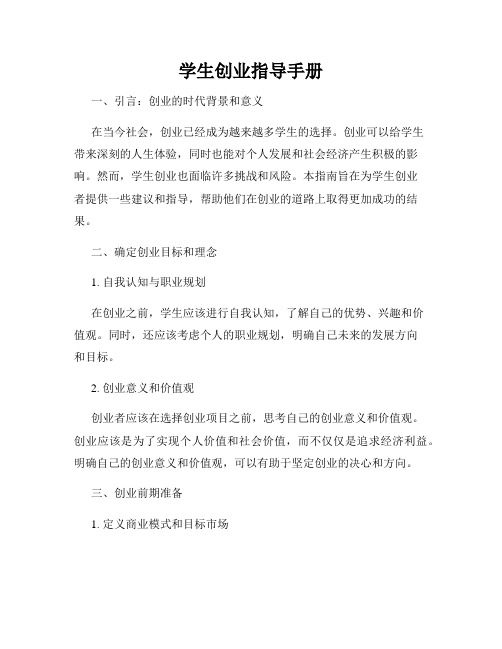 学生创业指导手册

一、引言：创业的时代背景和意义

在当今社会，创业已经成为越来越多学生的选择。创业可以给学生带来深刻的人生体验，同时也能对个人发展和社会经济产生积极的影响。然而，学生创业也面临许多挑战和风险。本指南旨在为学生创业者提供一些建议和指导，帮助他们在创业的道路上取得更加成功的结果。

二、确定创业目标和理念

1. 自我认知与职业规划

在创业之前，学生应该进行自我认知，了解自己的优势、兴趣和价值观。同时，还应该考虑个人的职业规划，明确自己未来的发展方向和目标。

2. 创业意义和价值观

创业者应该在选择创业项目之前，思考自己的创业意义和价值观。创业应该是为了实现个人价值和社会价值，而不仅仅是追求经济利益。明确自己的创业意义和价值观，可以有助于坚定创业的决心和方向。

三、创业前期准备

1. 定义商业模式和目标市场